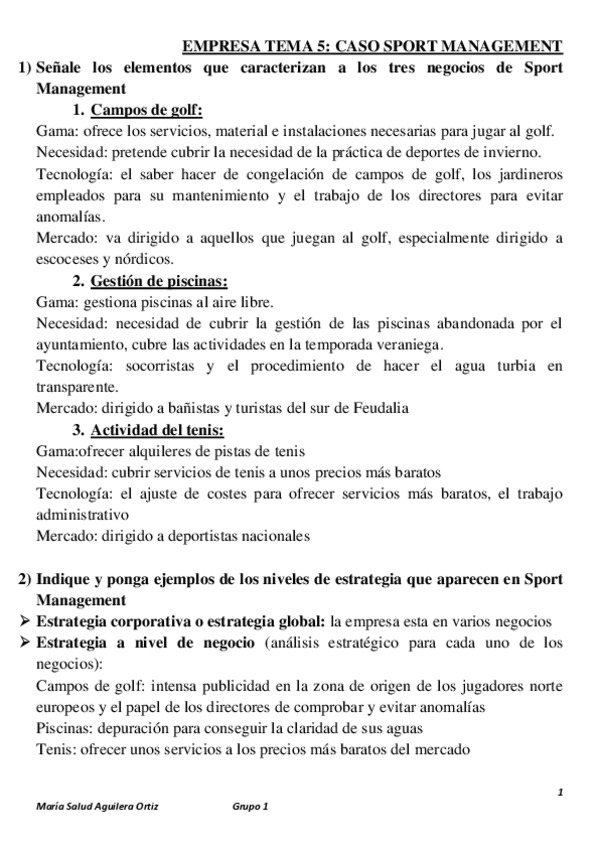 EMPRESA TEMA 5: CASO SPORT MANAGEMENT

1) Señale los elementos que caracterizan a los tres negocios de Sport Management

1. Campos de golf:

Gama: ofrece los servicios, material e instalaciones necesarias para jugar al golf.
Necesidad: pretende cubrir la necesidad de la práctica de deportes de invierno.
Tecnología: el saber hacer de congelación de campos de golf, los jardineros empleados para su mantenimiento y el trabajo de los directores para evitar anomalías.
Mercado: va dirigido a aquellos que juegan al golf, especialmente dirigido a escoceses y nórdicos.

2. Gestión de piscinas:

Gama: gestiona piscinas al aire libre.
Necesidad: necesidad de cubrir la gestión de las piscinas abandonada por el ayuntamiento, cubre las actividades en la temporada veraniega.
Tecnología: socorristas y el procedimiento de hacer el agua turbia en transparente.
Mercado: dirigido a bañistas y turistas del sur de Feudalia

3. Actividad del tenis:

Gama:ofrecer alquileres de pistas de tenis
Necesidad: cubrir servicios de tenis a unos precios más baratos
Tecnología: el ajuste de costes para ofrecer servicios más baratos, el trabajo administrativo
Mercado: dirigido a deportistas nacionales

2) Indique y ponga ejemplos de los niveles de estrategia que aparecen en Sport Management

➢ Estrategia corporativa o estrategia global: la empresa esta en varios negocios
➢ Estrategia a nivel de negocio (análisis estratégico para cada uno de los negocios):
Campos de golf: intensa publicidad en la zona de origen de los jugadores norte europeos y el papel de los directores de comprobar y evitar anomalías
Piscinas: depuración para conseguir la claridad de sus aguas
Tenis: ofrecer unos servicios a los precios más baratos del mercado

1

María Salud Aguilera Ortiz Grupo 1